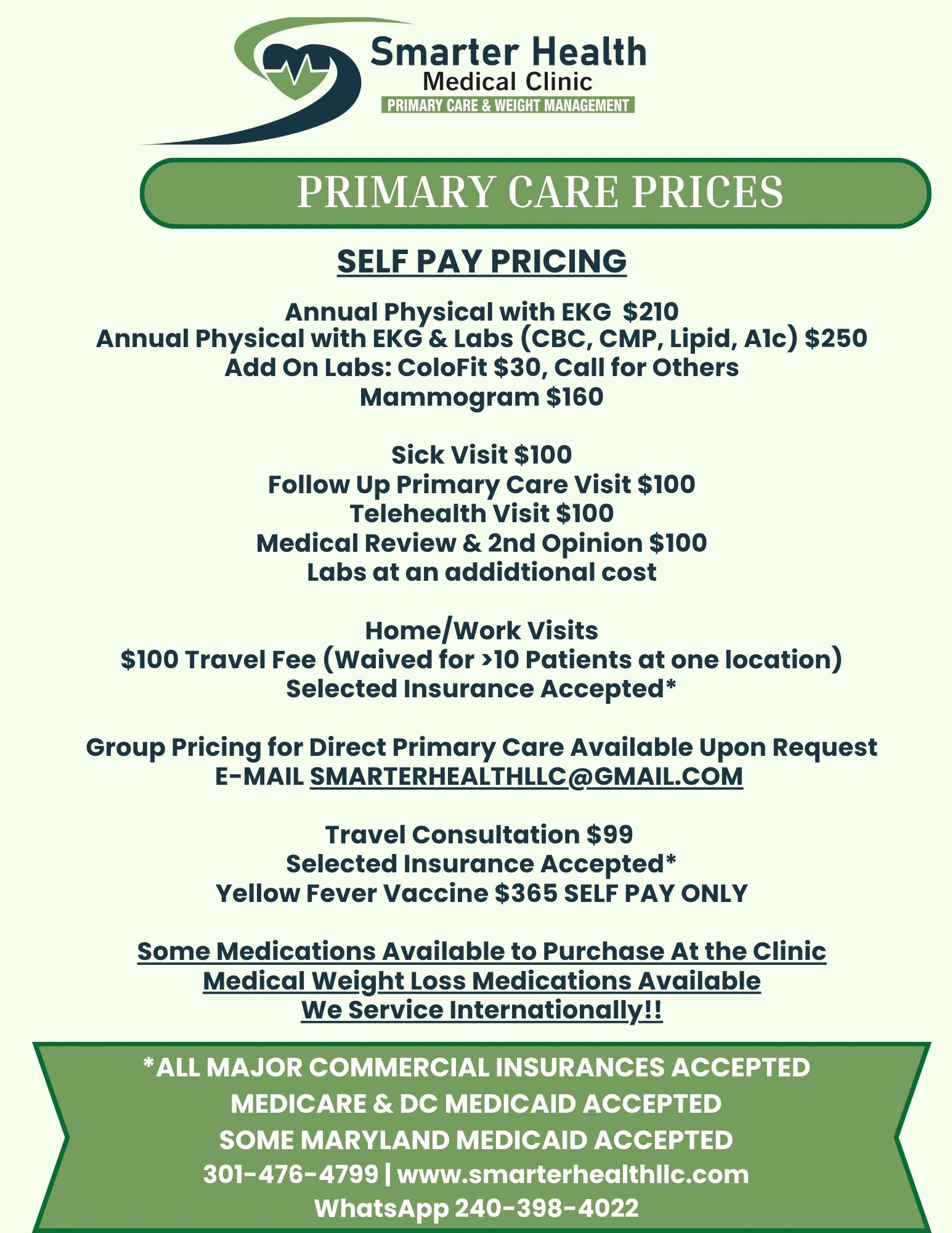 Smarter Health
Medical Clinic
PRIMARY CARE & WEIGHT MANAGEMENT

PRIMARY CARE PRICES

SELF PAY PRICING

Annual Physical with EKG $210
Annual Physical with EKG & Labs (CBC, CMP, Lipid, A1c) $250
Add On Labs: ColoFit $30, Call for Others
Mammogram $160

Sick Visit $100
Follow Up Primary Care Visit $100
Telehealth Visit $100
Medical Review & 2nd Opinion $100
Labs at an addidtional cost

Home/Work Visits
$100 Travel Fee (Waived for >10 Patients at one location)
Selected Insurance Accepted*

Group Pricing for Direct Primary Care Available Upon Request
E-MAIL SMARTERHEALTHLLC@GMAIL.COM

Travel Consultation $99
Selected Insurance Accepted*
Yellow Fever Vaccine $365 SELF PAY ONLY

Some Medications Available to Purchase At the Clinic
Medical Weight Loss Medications Available
We Service Internationally!!

*ALL MAJOR COMMERCIAL INSURANCES ACCEPTED
MEDICARE & DC MEDICAID ACCEPTED
SOME MARYLAND MEDICAID ACCEPTED
301-476-4799 | www.smarterhealthllc.com
WhatsApp 240-398-4022